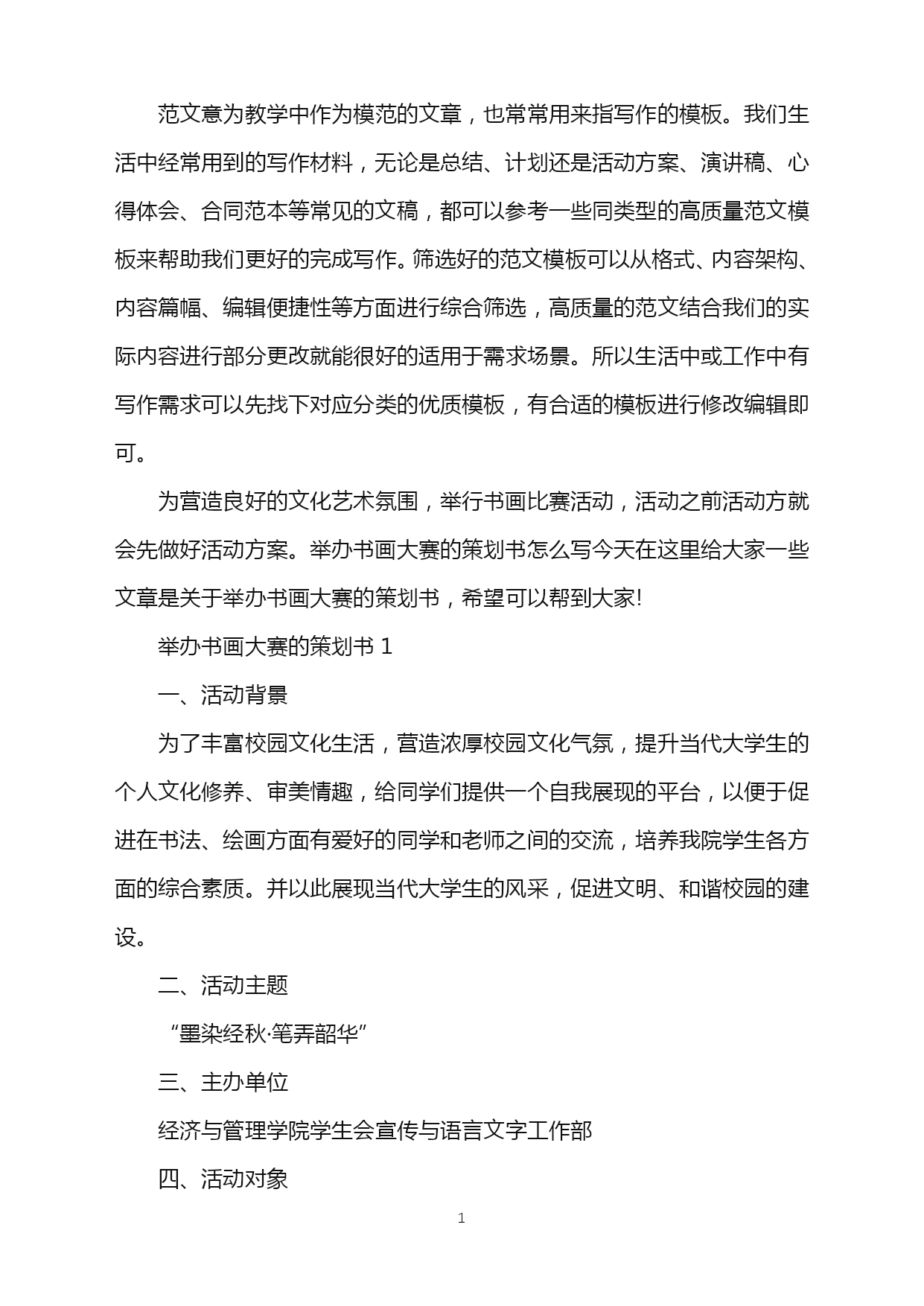 范文意为教学中作为模范的文章，也常常用来指写作的模板。我们生活中经常用到的写作材料，无论是总结、计划还是活动方案、演讲稿、心得体会、合同范本等常见的文稿，都可以参考一些同类型的高质量范文模板来帮助我们更好的完成写作。筛选好的范文模板可以从格式、内容架构、内容篇幅、编辑便捷性等方面进行综合筛选，高质量的范文结合我们的实际内容进行部分更改就能很好的适用于需求场景。所以生活中或工作中有写作需求可以先找下对应分类的优质模板，有合适的模板进行修改编辑即可。

为营造良好的文化艺术氛围，举行书画比赛活动，活动之前活动方就会先做好活动方案。举办书画大赛的策划书怎么写今天在这里给大家一些文章是关于举办书画大赛的策划书，希望可以帮到大家!

举办书画大赛的策划书 1

一、活动背景

为了丰富校园文化生活，营造浓厚校园文化气氛，提升当代大学生的个人文化修养、审美情趣，给同学们提供一个自我展现的平台，以便于促进在书法、绘画方面有爱好的同学和老师之间的交流，培养我院学生各方面的综合素质。并以此展现当代大学生的风采，促进文明、和谐校园的建设。

二、活动主题

“墨染经秋·笔弄韶华”

三、主办单位

经济与管理学院学生会宣传与语言文字工作部

四、活动对象

1